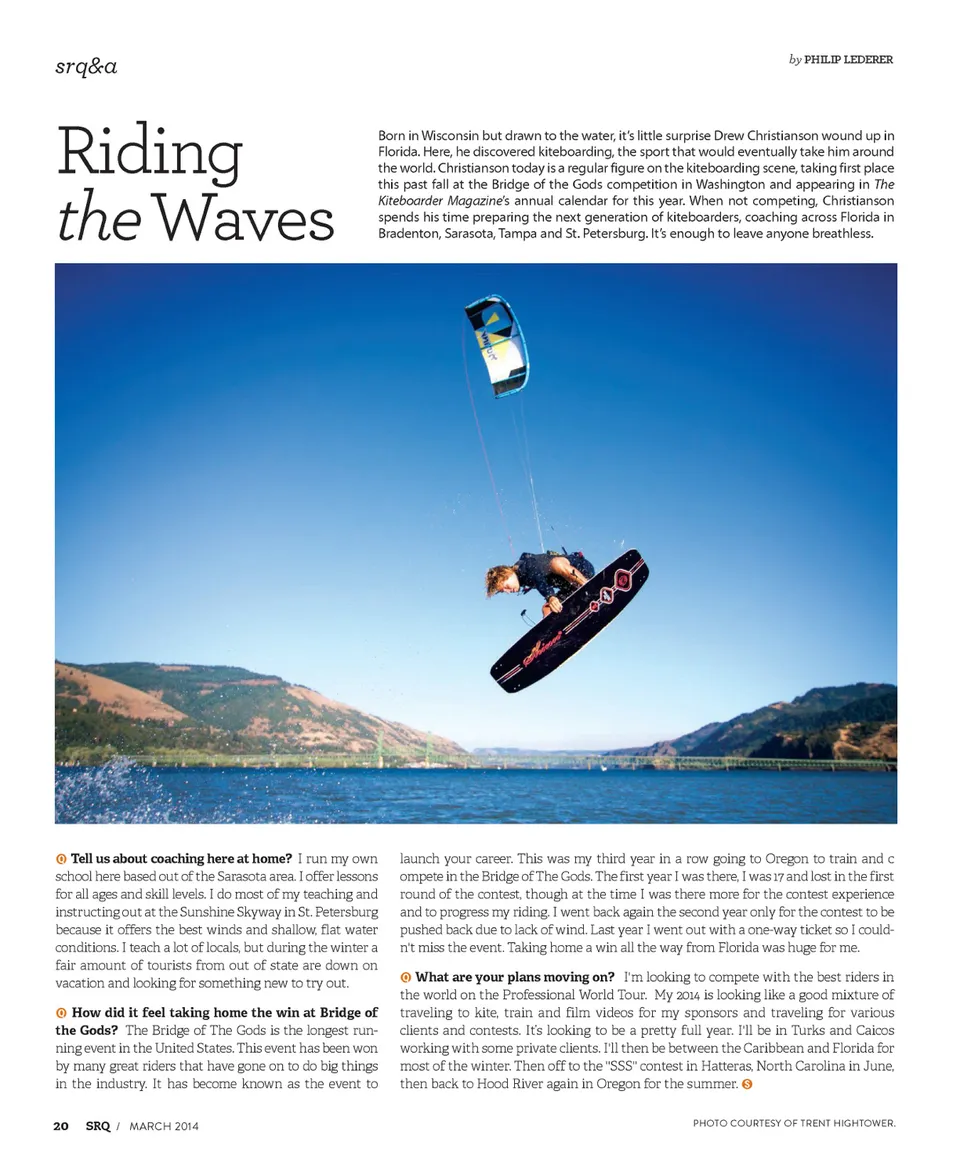 srq&a

by PHILIP LEDERER

Riding the Waves

Born in Wisconsin but drawn to the water, it's little surprise Drew Christianson wound up in Florida. Here, he discovered kiteboarding, the sport that would eventually take him around the world. Christianson today is a regular figure on the kiteboarding scene, taking first place this past fall at the Bridge of the Gods competition in Washington and appearing in The Kiteboarder Magazine's annual calendar for this year. When not competing, Christianson spends his time preparing the next generation of kiteboarders, coaching across Florida in Bradenton, Sarasota, Tampa and St. Petersburg. It's enough to leave anyone breathless.

Q Tell us about coaching here at home? I run my own school here based out of the Sarasota area. I offer lessons for all ages and skill levels. I do most of my teaching and instructing out at the Sunshine Skyway in St. Petersburg because it offers the best winds and shallow, flat water conditions. I teach a lot of locals, but during the winter a fair amount of tourists from out of state are down on vacation and looking for something new to try out.

Q How did it feel taking home the win at Bridge of the Gods? The Bridge of The Gods is the longest running event in the United States. This event has been won by many great riders that have gone on to do big things in the industry. It has become known as the event to launch your career. This was my third year in a row going to Oregon to train and c ompete in the Bridge of The Gods. The first year I was there, I was 17 and lost in the first round of the contest, though at the time I was there more for the contest experience and to progress my riding. I went back again the second year only for the contest to be pushed back due to lack of wind. Last year I went out with a one-way ticket so I couldn't miss the event. Taking home a win all the way from Florida was huge for me.

Q What are your plans moving on? I'm looking to compete with the best riders in the world on the Professional World Tour. My 2014 is looking like a good mixture of traveling to kite, train and film videos for my sponsors and traveling for various clients and contests. It's looking to be a pretty full year. I'll be in Turks and Caicos working with some private clients. I'll then be between the Caribbean and Florida for most of the winter. Then off to the "SSS" contest in Hatteras, North Carolina in June, then back to Hood River again in Oregon for the summer. S

20 SRQ / MARCH 2014

PHOTO COURTESY OF TRENT HIGHTOWER.